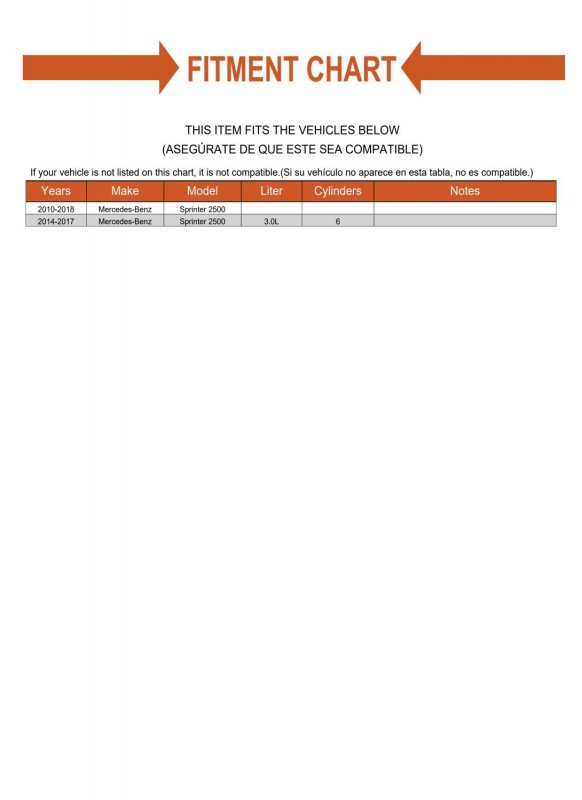 FITMENT CHART

THIS ITEM FITS THE VEHICLES BELOW
(ASEGÚRATE DE QUE ESTE SEA COMPATIBLE)

If your vehicle is not listed on this chart, it is not compatible.(Si su vehículo no aparece en esta tabla, no es compatible.)

| Years | Make | Model | Liter | Cylinders | Notes |
|---|---|---|---|---|---|
| 2010-2018 | Mercedes-Benz | Sprinter 2500 | | | |
| 2014-2017 | Mercedes-Benz | Sprinter 2500 | 3.0L | 6 | |